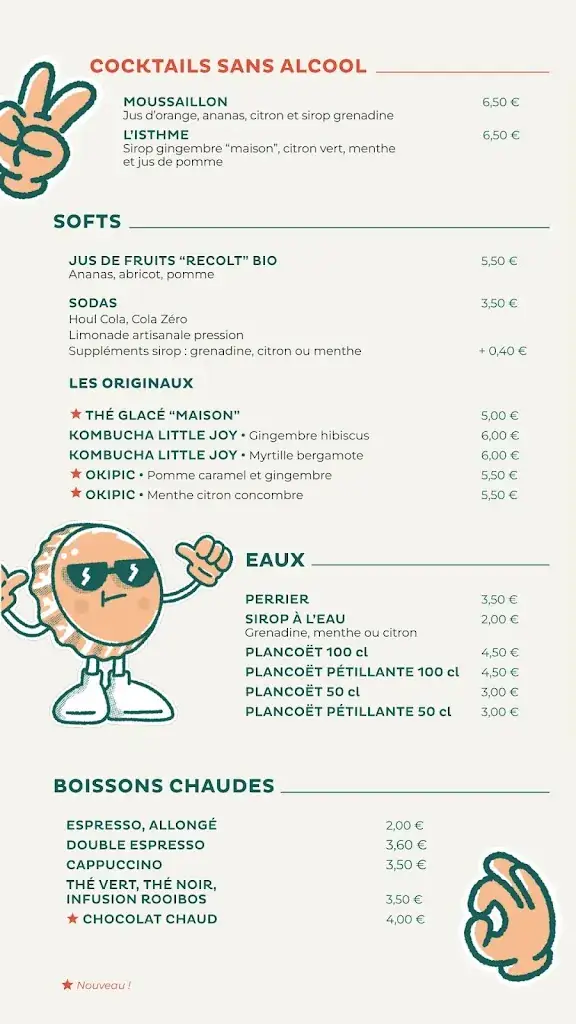 COCKTAILS SANS ALCOOL

MOUSSAILLON 6,50 €
Jus d'orange, ananas, citron et sirop grenadine

L'ISTHME 6,50 €
Sirop gingembre "maison", citron vert, menthe et jus de pomme

SOFTS

JUS DE FRUITS "RECOLT" BIO 5,50 €
Ananas, abricot, pomme

SODAS 3,50 €
Houl Cola, Cola Zéro
Limonade artisanale pression
Suppléments sirop : grenadine, citron ou menthe + 0,40 €

LES ORIGINAUX

★ THÉ GLACÉ "MAISON" 5,00 €
KOMBUCHA LITTLE JOY • Gingembre hibiscus 6,00 €
KOMBUCHA LITTLE JOY • Myrtille bergamote 6,00 €
★ OKIPIC • Pomme caramel et gingembre 5,50 €
★ OKIPIC • Menthe citron concombre 5,50 €

EAUX

PERRIER 3,50 €
SIROP À L'EAU 2,00 €
Grenadine, menthe ou citron
PLANCOËT 100 cl 4,50 €
PLANCOËT PÉTILLANTE 100 cl 4,50 €
PLANCOËT 50 cl 3,00 €
PLANCOËT PÉTILLANTE 50 cl 3,00 €

BOISSONS CHAUDES

ESPRESSO, ALLONGÉ 2,00 €
DOUBLE ESPRESSO 3,60 €
CAPPUCCINO 3,50 €
THÉ VERT, THÉ NOIR, INFUSION ROOIBOS 3,50 €
★ CHOCOLAT CHAUD 4,00 €

★ Nouveau !